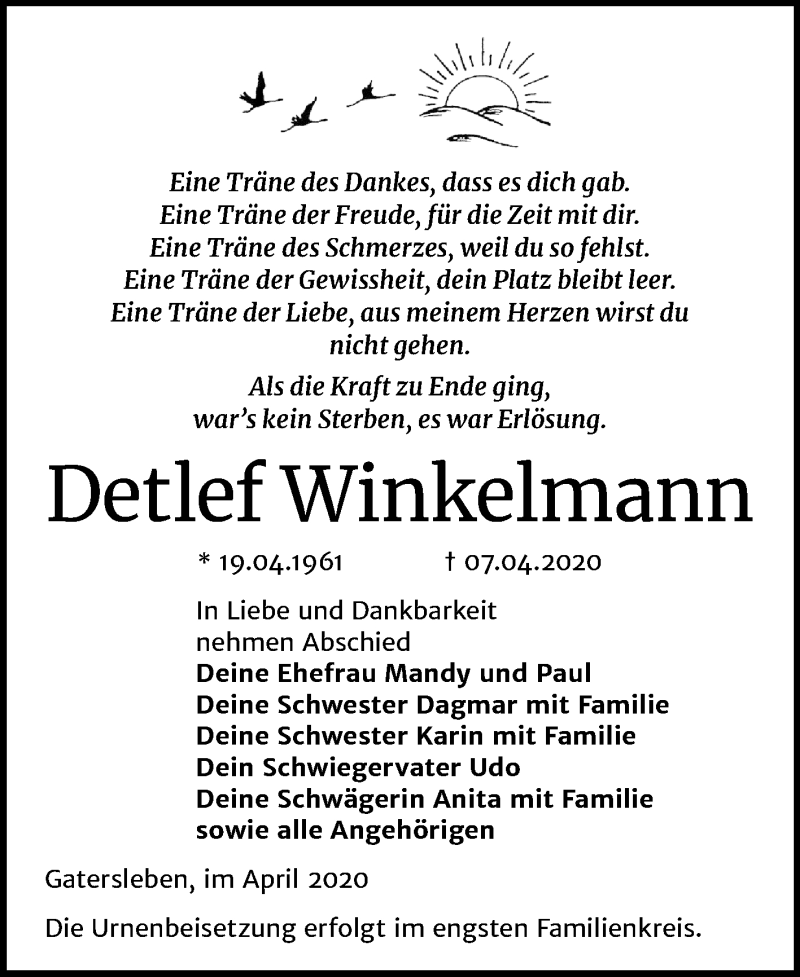 Eine Träne des Dankes, dass es dich gab.
Eine Träne der Freude, für die Zeit mit dir.
Eine Träne des Schmerzes, weil du so fehlst.
Eine Träne der Gewissheit, dein Platz bleibt leer.
Eine Träne der Liebe, aus meinem Herzen wirst du nicht gehen.

Als die Kraft zu Ende ging,
war's kein Sterben, es war Erlösung.

Detlef Winkelmann

* 19.04.1961 † 07.04.2020

In Liebe und Dankbarkeit
nehmen Abschied
Deine Ehefrau Mandy und Paul
Deine Schwester Dagmar mit Familie
Deine Schwester Karin mit Familie
Dein Schwiegervater Udo
Deine Schwägerin Anita mit Familie
sowie alle Angehörigen

Gatersleben, im April 2020

Die Urnenbeisetzung erfolgt im engsten Familienkreis.